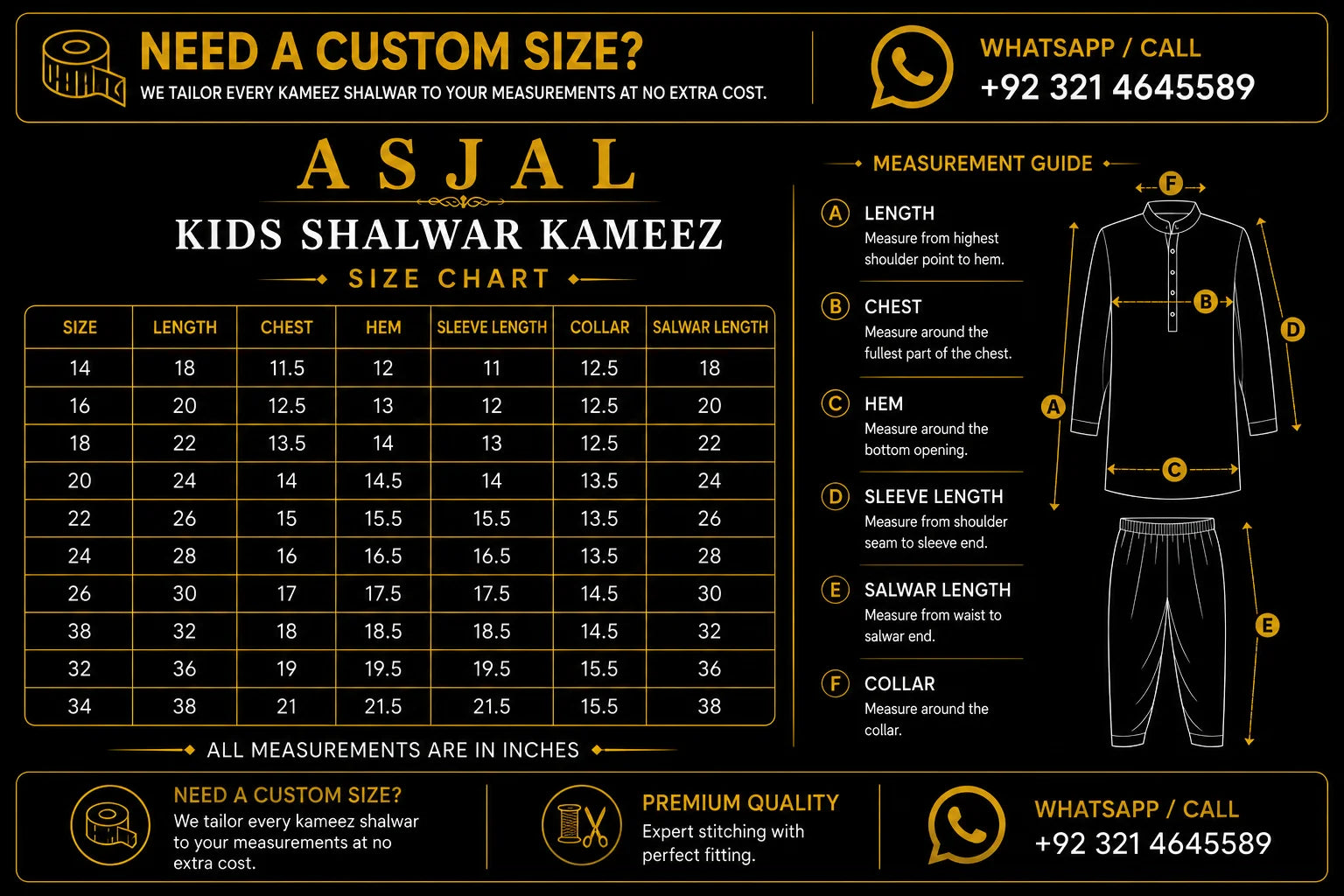 NEED A CUSTOM SIZE?
WE TAILOR EVERY KAMEEZ SHALWAR TO YOUR MEASUREMENTS AT NO EXTRA COST.

WHATSAPP / CALL
+92 321 4645589

ASJAL
KIDS SHALWAR KAMEEZ
SIZE CHART

| SIZE | LENGTH | CHEST | HEM | SLEEVE LENGTH | COLLAR | SALWAR LENGTH |
|---|---|---|---|---|---|---|
| 14 | 18 | 11.5 | 12 | 11 | 12.5 | 18 |
| 16 | 20 | 12.5 | 13 | 12 | 12.5 | 20 |
| 18 | 22 | 13.5 | 14 | 13 | 12.5 | 22 |
| 20 | 24 | 14 | 14.5 | 14 | 13.5 | 24 |
| 22 | 26 | 15 | 15.5 | 15.5 | 13.5 | 26 |
| 24 | 28 | 16 | 16.5 | 16.5 | 13.5 | 28 |
| 26 | 30 | 17 | 17.5 | 17.5 | 14.5 | 30 |
| 38 | 32 | 18 | 18.5 | 18.5 | 14.5 | 32 |
| 32 | 36 | 19 | 19.5 | 19.5 | 15.5 | 36 |
| 34 | 38 | 21 | 21.5 | 21.5 | 15.5 | 38 |

ALL MEASUREMENTS ARE IN INCHES

MEASUREMENT GUIDE

A LENGTH
Measure from highest shoulder point to hem.

B CHEST
Measure around the fullest part of the chest.

C HEM
Measure around the bottom opening.

D SLEEVE LENGTH
Measure from shoulder seam to sleeve end.

E SALWAR LENGTH
Measure from waist to salwar end.

F COLLAR
Measure around the collar.

F B D A C E

NEED A CUSTOM SIZE?
We tailor every kameez shalwar to your measurements at no extra cost.

PREMIUM QUALITY
Expert stitching with perfect fitting.

WHATSAPP / CALL
+92 321 4645589